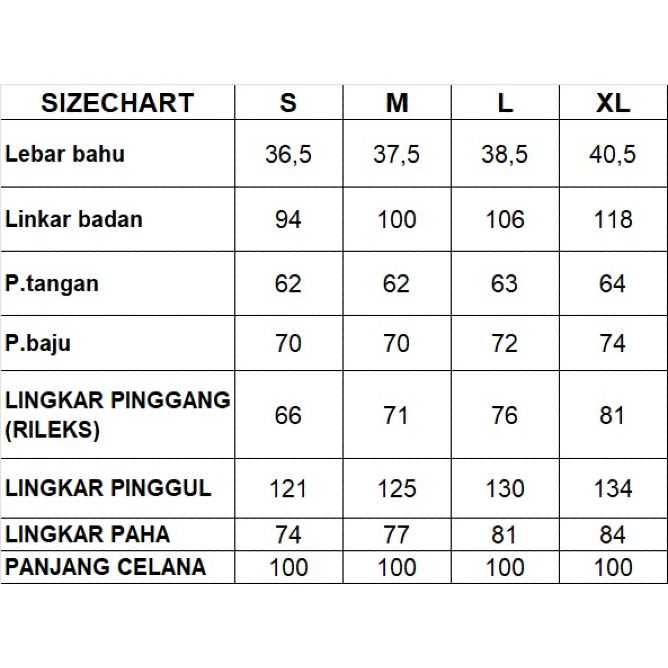 | SIZECHART | S | M | L | XL |
|---|---|---|---|---|
| Lebar bahu | 36,5 | 37,5 | 38,5 | 40,5 |
| Linkar badan | 94 | 100 | 106 | 118 |
| P.tangan | 62 | 62 | 63 | 64 |
| P.baju | 70 | 70 | 72 | 74 |
| LINGKAR PINGGANG (RILEKS) | 66 | 71 | 76 | 81 |
| LINGKAR PINGGUL | 121 | 125 | 130 | 134 |
| LINGKAR PAHA | 74 | 77 | 81 | 84 |
| PANJANG CELANA | 100 | 100 | 100 | 100 |